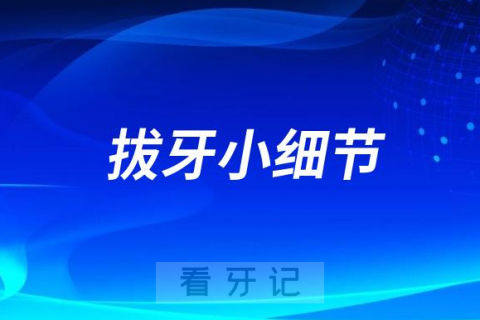 拔牙小细节

看牙记